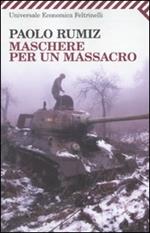 Universale Economica Feltrinelli

PAOLO RUMIZ
MASCHERE
PER UN MASSACRO